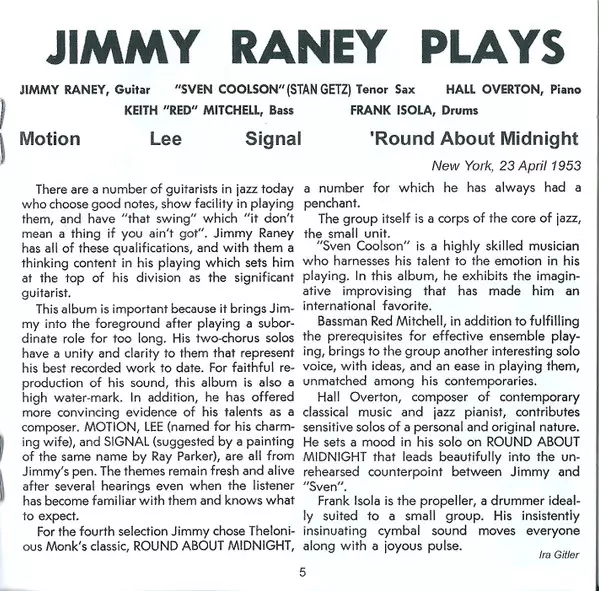 JIMMY RANEY PLAYS

JIMMY RANEY, Guitar "SVEN COOLSON" (STAN GETZ) Tenor Sax HALL OVERTON, Piano
KEITH "RED" MITCHELL, Bass FRANK ISOLA, Drums

Motion Lee Signal 'Round About Midnight

New York, 23 April 1953

There are a number of guitarists in jazz today who choose good notes, show facility in playing them, and have "that swing" which "it don't mean a thing if you ain't got". Jimmy Raney has all of these qualifications, and with them a thinking content in his playing which sets him at the top of his division as the significant guitarist.

This album is important because it brings Jimmy into the foreground after playing a subordinate role for too long. His two-chorus solos have a unity and clarity to them that represent his best recorded work to date. For faithful reproduction of his sound, this album is also a high water-mark. In addition, he has offered more convincing evidence of his talents as a composer. MOTION, LEE (named for his charming wife), and SIGNAL (suggested by a painting of the same name by Ray Parker), are all from Jimmy's pen. The themes remain fresh and alive after several hearings even when the listener has become familiar with them and knows what to expect.

For the fourth selection Jimmy chose Thelonious Monk's classic, ROUND ABOUT MIDNIGHT, a number for which he has always had a penchant.

The group itself is a corps of the core of jazz, the small unit.

"Sven Coolson" is a highly skilled musician who harnesses his talent to the emotion in his playing. In this album, he exhibits the imaginative improvising that has made him an international favorite.

Bassman Red Mitchell, in addition to fulfilling the prerequisites for effective ensemble playing, brings to the group another interesting solo voice, with ideas, and an ease in playing them, unmatched among his contemporaries.

Hall Overton, composer of contemporary classical music and jazz pianist, contributes sensitive solos of a personal and original nature. He sets a mood in his solo on ROUND ABOUT MIDNIGHT that leads beautifully into the unrehearsed counterpoint between Jimmy and "Sven".

Frank Isola is the propeller, a drummer ideally suited to a small group. His insistently insinuating cymbal sound moves everyone along with a joyous pulse.

Ira Gitler

5